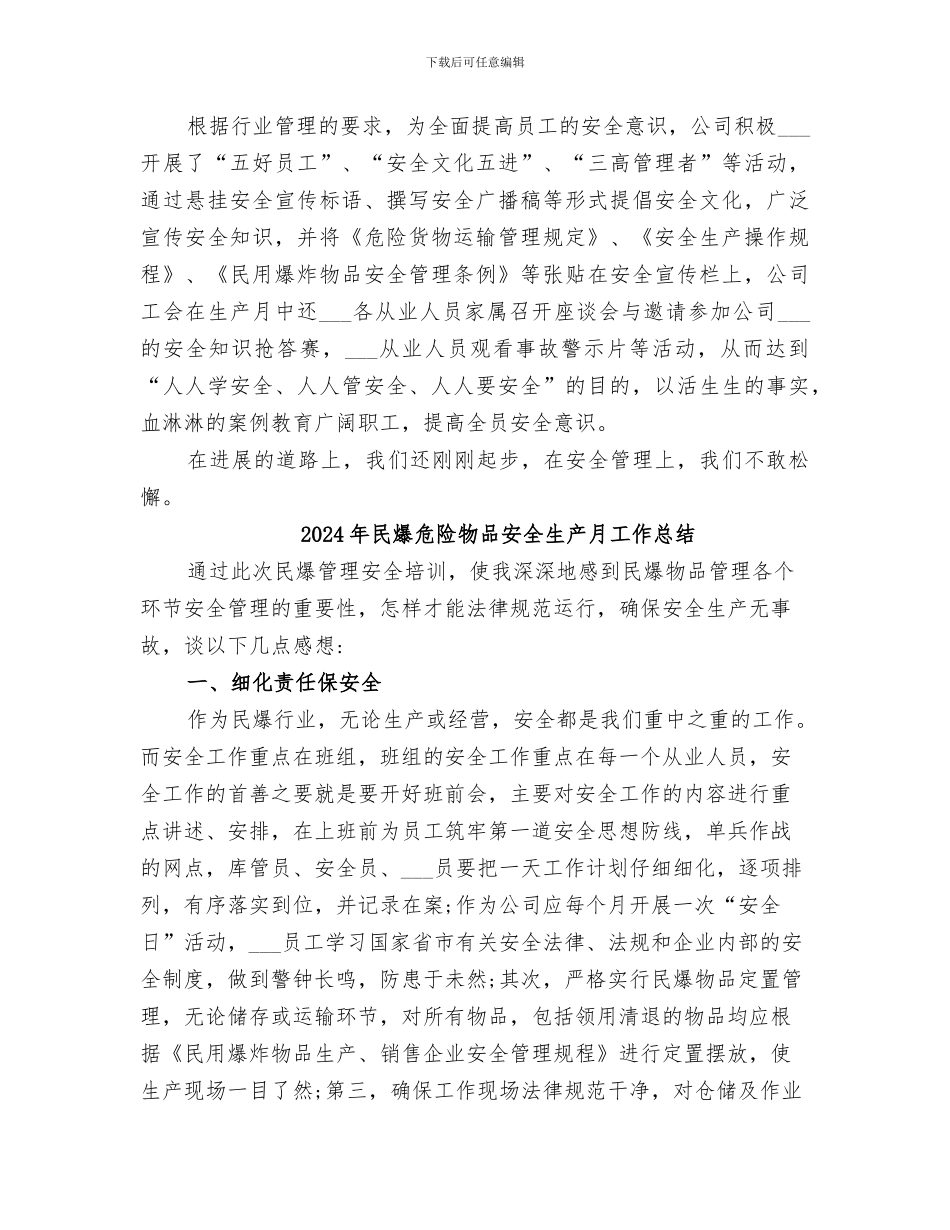 下载后可任意编辑

根据行业管理的要求，为全面提高员工的安全意识，公司积极___开展了“五好员工”、“安全文化五进”、“三高管理者”等活动，通过悬挂安全宣传标语、撰写安全广播稿等形式提倡安全文化，广泛宣传安全知识，并将《危险货物运输管理规定》、《安全生产操作规程》、《民用爆炸物品安全管理条例》等张贴在安全宣传栏上，公司工会在生产月中还___各从业人员家属召开座谈会与邀请参加公司___的安全知识抢答赛，___从业人员观看事故警示片等活动，从而达到“人人学安全、人人管安全、人人要安全”的目的，以活生生的事实，血淋淋的案例教育广阔职工，提高全员安全意识。

在进展的道路上，我们还刚刚起步，在安全管理上，我们不敢松懈。

2024年民爆危险物品安全生产月工作总结

通过此次民爆管理安全培训，使我深深地感到民爆物品管理各个环节安全管理的重要性，怎样才能法律规范运行，确保安全生产无事故，谈以下几点感想：

一、细化责任保安全

作为民爆行业，无论生产或经营，安全都是我们重中之重的工作。而安全工作重点在班组，班组的安全工作重点在每一个从业人员，安全工作的首善之要就是要开好班前会，主要对安全工作的内容进行重点讲述、安排，在上班前为员工筑牢第一道安全思想防线，单兵作战的网点，库管员、安全员、___员要把一天工作计划仔细细化，逐项排列，有序落实到位，并记录在案;作为公司应每个月开展一次“安全日”活动，___员工学习国家省市有关安全法律、法规和企业内部的安全制度，做到警钟长鸣，防患于未然;其次，严格实行民爆物品定置管理，无论储存或运输环节，对所有物品，包括领用清退的物品均应根据《民用爆炸物品生产、销售企业安全管理规程》进行定置摆放，使生产现场一目了然;第三，确保工作现场法律规范干净，对仓储及作业